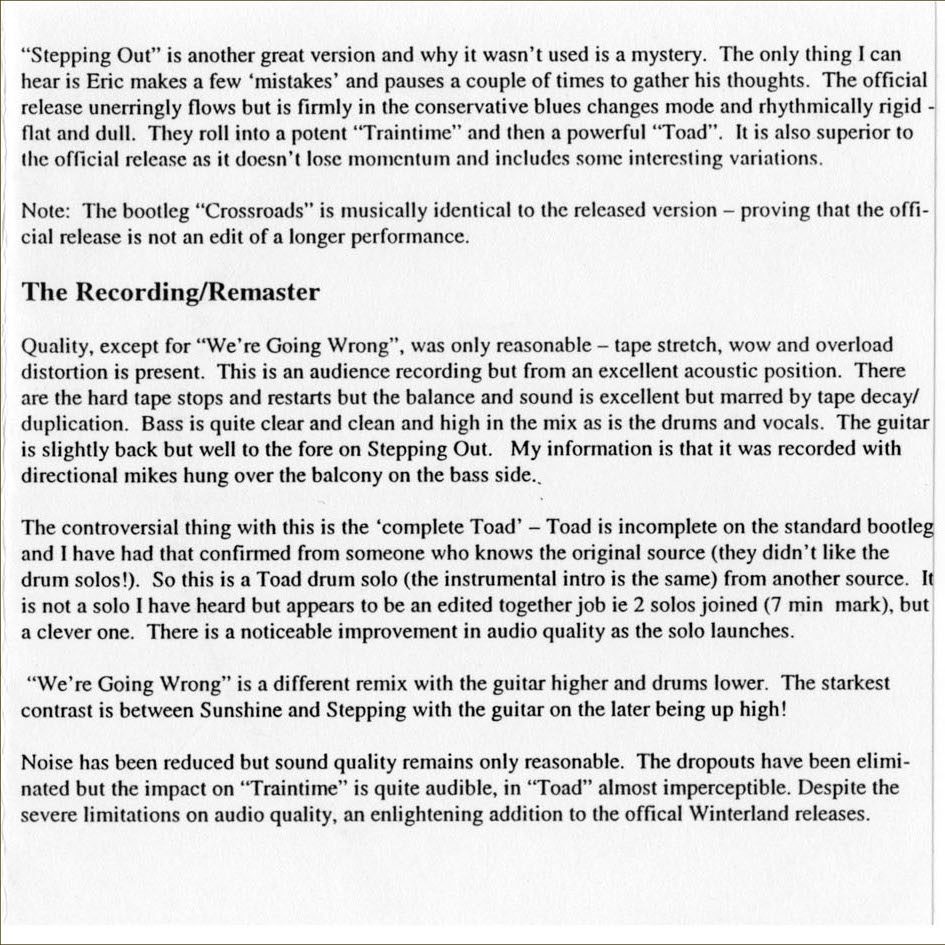 "Stepping Out" is another great version and why it wasn't used is a mystery. The only thing I can hear is Eric makes a few 'mistakes' and pauses a couple of times to gather his thoughts. The official release unerringly flows but is firmly in the conservative blues changes mode and rhythmically rigid - flat and dull. They roll into a potent "Traintime" and then a powerful "Toad". It is also superior to the official release as it doesn't lose momentum and includes some interesting variations.

Note: The bootleg "Crossroads" is musically identical to the released version – proving that the official release is not an edit of a longer performance.

The Recording/Remaster

Quality, except for "We're Going Wrong", was only reasonable – tape stretch, wow and overload distortion is present. This is an audience recording but from an excellent acoustic position. There are the hard tape stops and restarts but the balance and sound is excellent but marred by tape decay/duplication. Bass is quite clear and clean and high in the mix as is the drums and vocals. The guitar is slightly back but well to the fore on Stepping Out. My information is that it was recorded with directional mikes hung over the balcony on the bass side.

The controversial thing with this is the 'complete Toad' – Toad is incomplete on the standard bootleg and I have had that confirmed from someone who knows the original source (they didn't like the drum solos!). So this is a Toad drum solo (the instrumental intro is the same) from another source. It is not a solo I have heard but appears to be an edited together job ie 2 solos joined (7 min mark), but a clever one. There is a noticeable improvement in audio quality as the solo launches.

"We're Going Wrong" is a different remix with the guitar higher and drums lower. The starkest contrast is between Sunshine and Stepping with the guitar on the later being up high!

Noise has been reduced but sound quality remains only reasonable. The dropouts have been eliminated but the impact on "Traintime" is quite audible, in "Toad" almost imperceptible. Despite the severe limitations on audio quality, an enlightening addition to the offical Winterland releases.